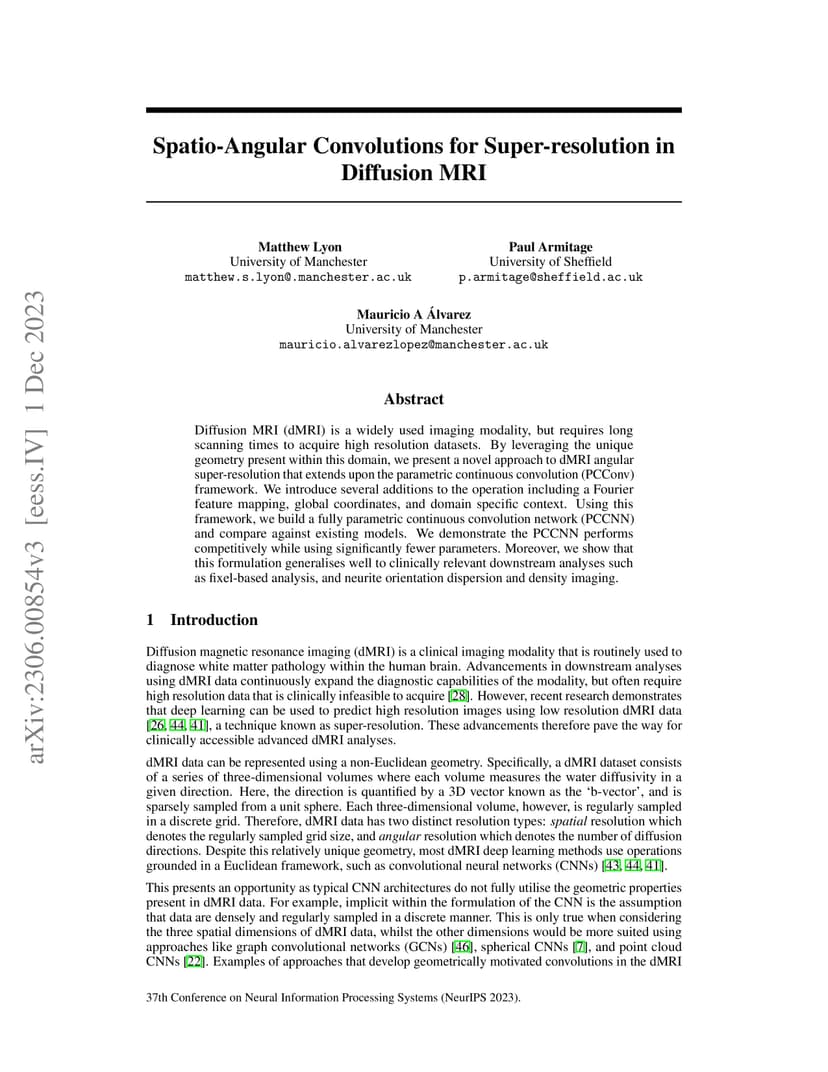 arXiv:2306.00854v3 [eess.IV] 1 Dec 2023

Spatio-Angular Convolutions for Super-resolution in Diffusion MRI

Matthew Lyon
University of Manchester
matthew.s.lyon@.manchester.ac.uk

Paul Armitage
University of Sheffield
p.armitage@sheffield.ac.uk

Mauricio A Álvarez
University of Manchester
mauricio.alvarezlopez@manchester.ac.uk

Abstract

Diffusion MRI (dMRI) is a widely used imaging modality, but requires long scanning times to acquire high resolution datasets. By leveraging the unique geometry present within this domain, we present a novel approach to dMRI angular super-resolution that extends upon the parametric continuous convolution (PCConv) framework. We introduce several additions to the operation including a Fourier feature mapping, global coordinates, and domain specific context. Using this framework, we build a fully parametric continuous convolution network (PCCNN) and compare against existing models. We demonstrate the PCCNN performs competitively while using significantly fewer parameters. Moreover, we show that this formulation generalises well to clinically relevant downstream analyses such as fixel-based analysis, and neurite orientation dispersion and density imaging.

1 Introduction

Diffusion magnetic resonance imaging (dMRI) is a clinical imaging modality that is routinely used to diagnose white matter pathology within the human brain. Advancements in downstream analyses using dMRI data continuously expand the diagnostic capabilities of the modality, but often require high resolution data that is clinically infeasible to acquire [28]. However, recent research demonstrates that deep learning can be used to predict high resolution images using low resolution dMRI data [26, 44, 41], a technique known as super-resolution. These advancements therefore pave the way for clinically accessible advanced dMRI analyses.

dMRI data can be represented using a non-Euclidean geometry. Specifically, a dMRI dataset consists of a series of three-dimensional volumes where each volume measures the water diffusivity in a given direction. Here, the direction is quantified by a 3D vector known as the 'b-vector', and is sparsely sampled from a unit sphere. Each three-dimensional volume, however, is regularly sampled in a discrete grid. Therefore, dMRI data has two distinct resolution types: spatial resolution which denotes the regularly sampled grid size, and angular resolution which denotes the number of diffusion directions. Despite this relatively unique geometry, most dMRI deep learning methods use operations grounded in a Euclidean framework, such as convolutional neural networks (CNNs) [43, 44, 41].

This presents an opportunity as typical CNN architectures do not fully utilise the geometric properties present in dMRI data. For example, implicit within the formulation of the CNN is the assumption that data are densely and regularly sampled in a discrete manner. This is only true when considering the three spatial dimensions of dMRI data, whilst the other dimensions would be more suited using approaches like graph convolutional networks (GCNs) [46], spherical CNNs [7], and point cloud CNNs [22]. Examples of approaches that develop geometrically motivated convolutions in the dMRI

37th Conference on Neural Information Processing Systems (NeurIPS 2023).